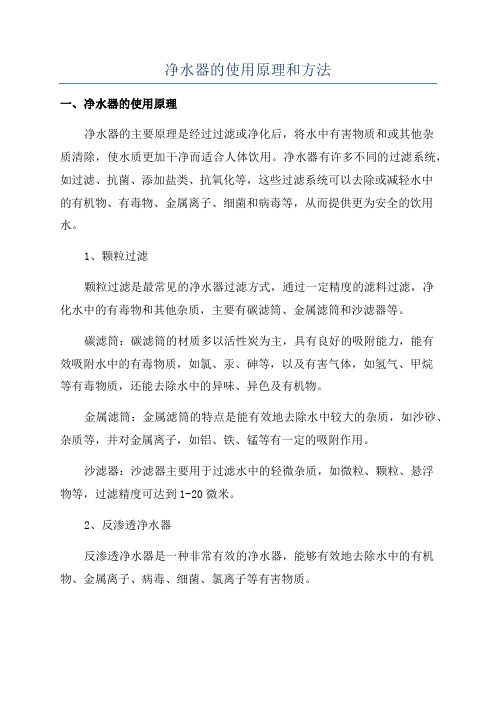 净水器的使用原理和方法

一、净水器的使用原理

净水器的主要原理是经过过滤或净化后，将水中有害物质和或其他杂质清除，使水质更加干净而适合人体饮用。净水器有许多不同的过滤系统，如过滤、抗菌、添加盐类、抗氧化等，这些过滤系统可以去除或减轻水中的有机物、有毒物、金属离子、细菌和病毒等，从而提供更为安全的饮用水。

1、颗粒过滤

颗粒过滤是最常见的净水器过滤方式，通过一定精度的滤料过滤，净化水中的有毒物和其他杂质，主要有碳滤筒、金属滤筒和沙滤器等。

碳滤筒：碳滤筒的材质多以活性炭为主，具有良好的吸附能力，能有效吸附水中的有毒物质，如氯、汞、砷等，以及有害气体，如氢气、甲烷等有毒物质，还能去除水中的异味、异色及有机物。

金属滤筒：金属滤筒的特点是能有效地去除水中较大的杂质，如沙砂、杂质等，并对金属离子，如铝、铁、锰等有一定的吸附作用。

沙滤器：沙滤器主要用于过滤水中的轻微杂质，如微粒、颗粒、悬浮物等，过滤精度可达到 1-20 微米。

2、反渗透净水器

反渗透净水器是一种非常有效的净水器，能够有效地去除水中的有机物、金属离子、病毒、细菌、氯离子等有害物质。